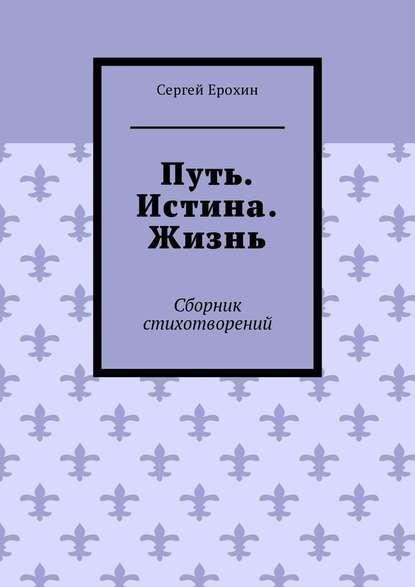 Сергей Ерохин

Путь. Истина. Жизнь

Сборник стихотворений